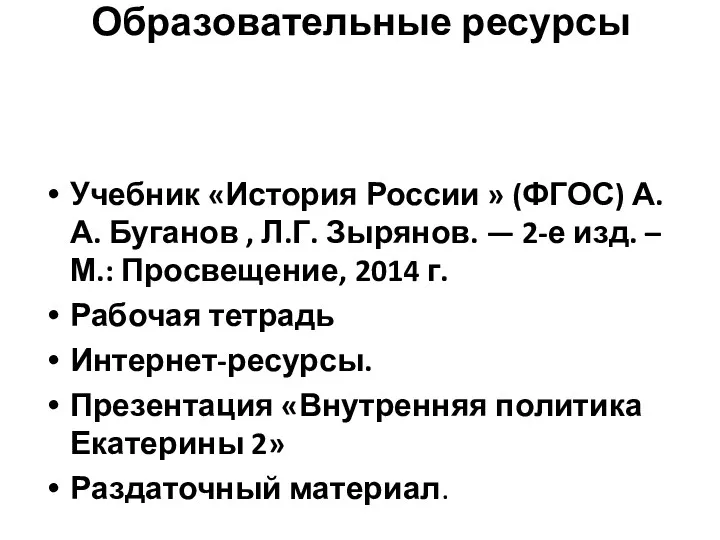 Образовательные ресурсы

• Учебник «История России » (ФГОС) А. А. Буганов , Л.Г. Зырянов. — 2-е изд. – М.: Просвещение, 2014 г.
• Рабочая тетрадь
• Интернет-ресурсы.
• Презентация «Внутренняя политика Екатерины 2»
• Раздаточный материал.